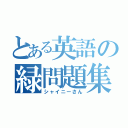 とある英語の緑問題集
シャイニーさん